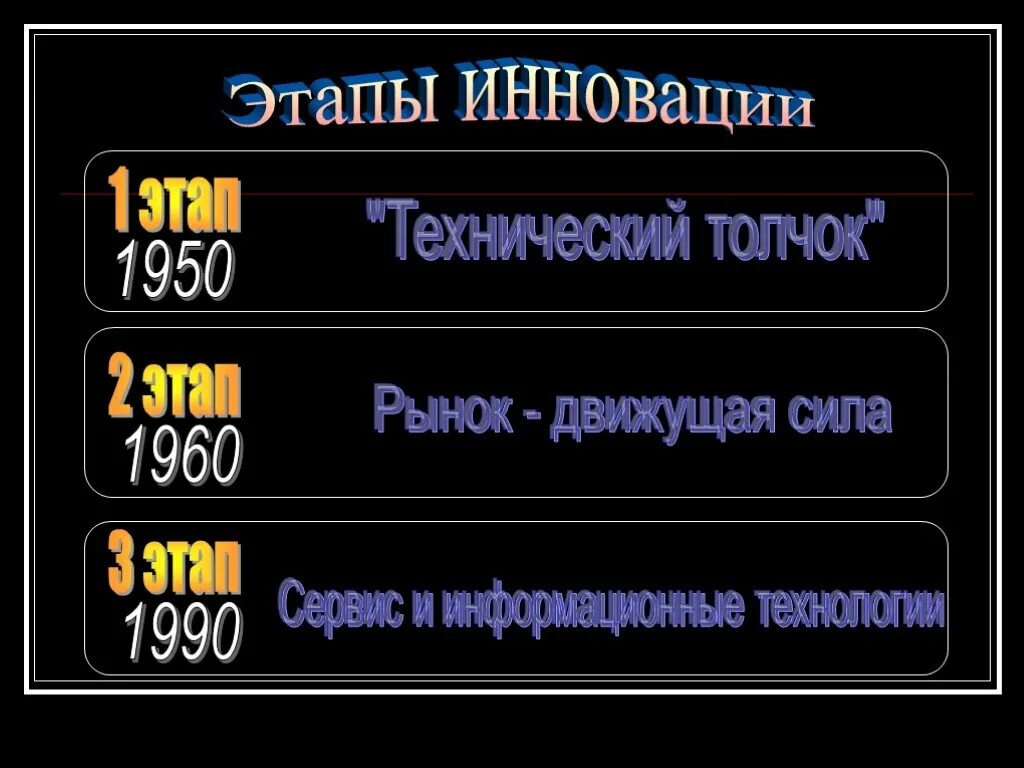 Этапы инновации

1 этап
1950

"Технический толчок"

2 этап
1960

Рынок - движущая сила

3 этап
1990

Сервис и информационные технологии